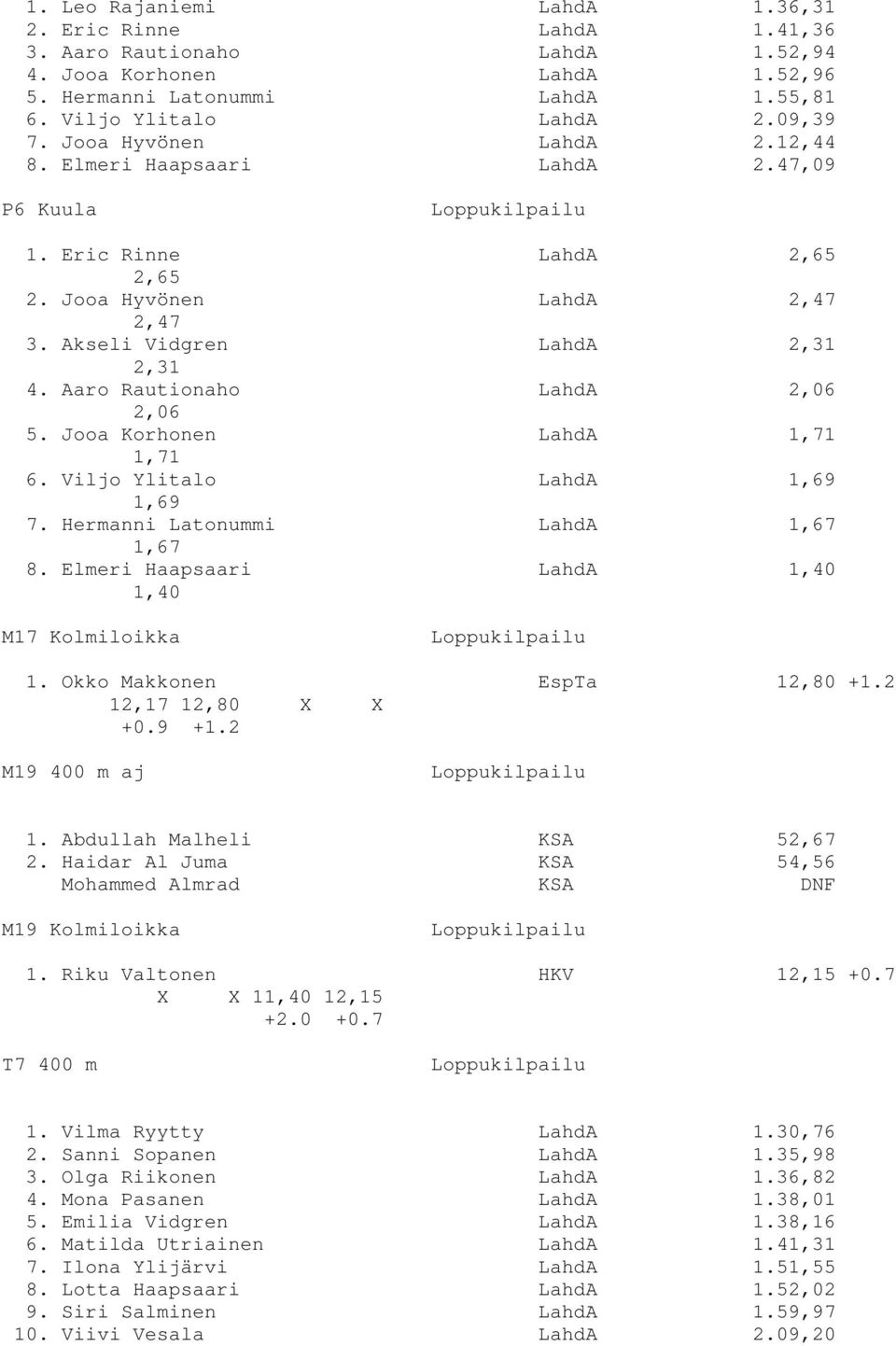 1. Leo Rajaniemi LahdA 1.36,31
2. Eric Rinne LahdA 1.41,36
3. Aaro Rautionaho LahdA 1.52,94
4. Jooa Korhonen LahdA 1.52,96
5. Hermanni Latonummi LahdA 1.55,81
6. Viljo Ylitalo LahdA 2.09,39
7. Jooa Hyvönen LahdA 2.12,44
8. Elmeri Haapsaari LahdA 2.47,09

P6 Kuula Loppukilpailu

1. Eric Rinne LahdA 2,65
2,65
2. Jooa Hyvönen LahdA 2,47
2,47
3. Akseli Vidgren LahdA 2,31
2,31
4. Aaro Rautionaho LahdA 2,06
2,06
5. Jooa Korhonen LahdA 1,71
1,71
6. Viljo Ylitalo LahdA 1,69
1,69
7. Hermanni Latonummi LahdA 1,67
1,67
8. Elmeri Haapsaari LahdA 1,40
1,40

M17 Kolmiloikka Loppukilpailu

1. Okko Makkonen EspTa 12,80 +1.2
12,17 12,80 X X
+0.9 +1.2

M19 400 m aj Loppukilpailu

1. Abdullah Malheli KSA 52,67
2. Haidar Al Juma KSA 54,56
Mohammed Almrad KSA DNF

M19 Kolmiloikka Loppukilpailu

1. Riku Valtonen HKV 12,15 +0.7
X X 11,40 12,15
+2.0 +0.7

T7 400 m Loppukilpailu

1. Vilma Ryytty LahdA 1.30,76
2. Sanni Sopanen LahdA 1.35,98
3. Olga Riikonen LahdA 1.36,82
4. Mona Pasanen LahdA 1.38,01
5. Emilia Vidgren LahdA 1.38,16
6. Matilda Utriainen LahdA 1.41,31
7. Ilona Ylijärvi LahdA 1.51,55
8. Lotta Haapsaari LahdA 1.52,02
9. Siri Salminen LahdA 1.59,97
10. Viivi Vesala LahdA 2.09,20